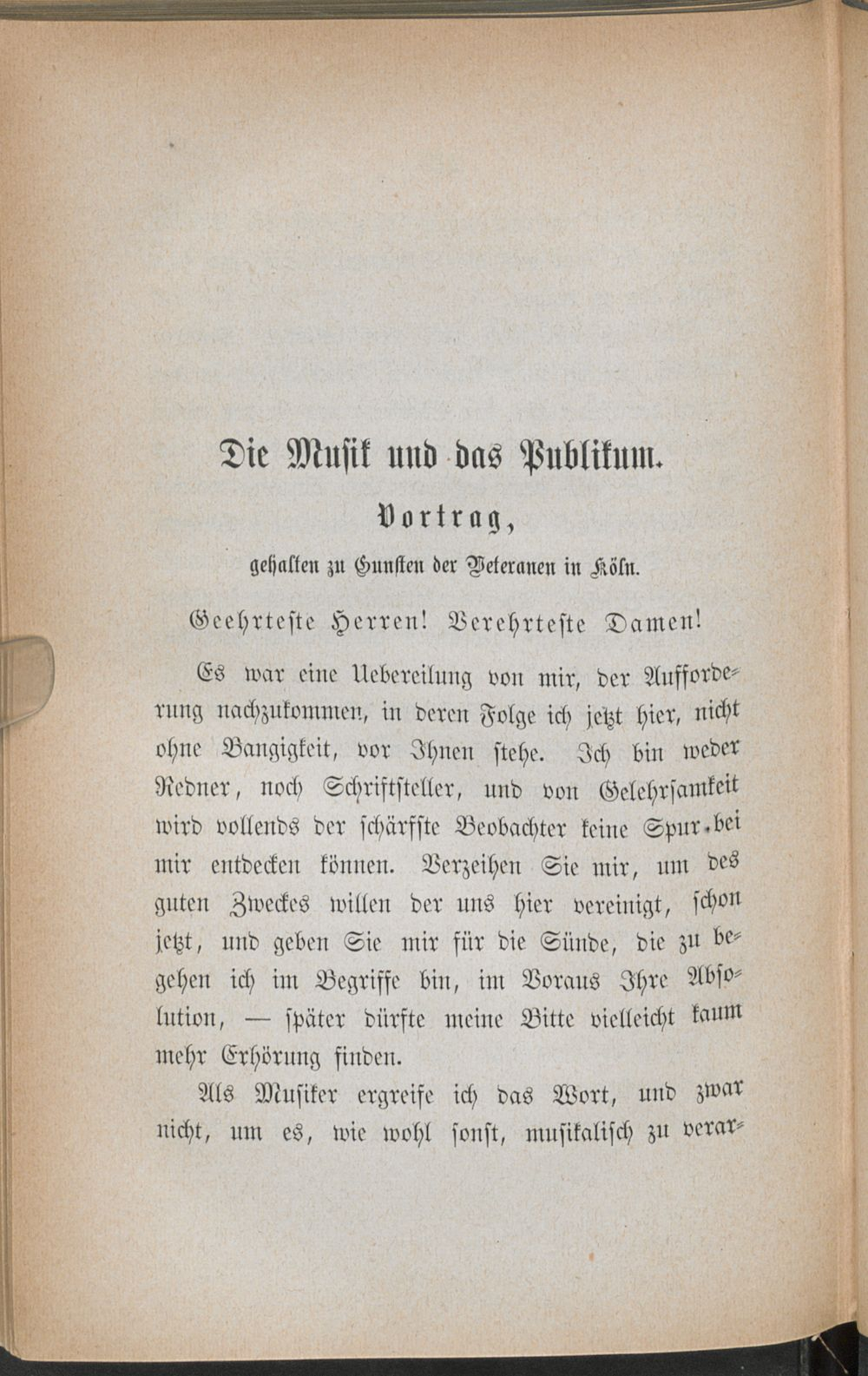 Die Musik und das Publikum.

Vortrag,

gehalten zu Gunsten der Veteranen in Köln.

Geehrteste Herren! Verehrteste Damen!

Es war eine Uebereilung von mir, der Aufforderung nachzukommen, in deren Folge ich jetzt hier, nicht ohne Bangigkeit, vor Ihnen stehe. Ich bin weder Redner, noch Schriftsteller, und von Gelehrsamkeit wird vollends der schärfste Beobachter keine Spur bei mir entdecken können. Verzeihen Sie mir, um des guten Zweckes willen der uns hier vereinigt, schon jetzt, und geben Sie mir für die Sünde, die zu begehen ich im Begriffe bin, im Voraus Ihre Absolution, — später dürfte meine Bitte vielleicht kaum mehr Erhörung finden.

Als Musiker ergreife ich das Wort, und zwar nicht, um es, wie wohl sonst, musikalisch zu verar-